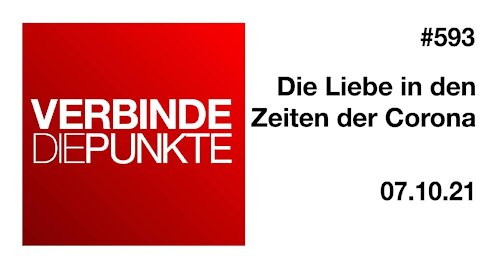 VERBINDE
DIEPUNKTE

#593

Die Liebe in den Zeiten der Corona

07.10.21